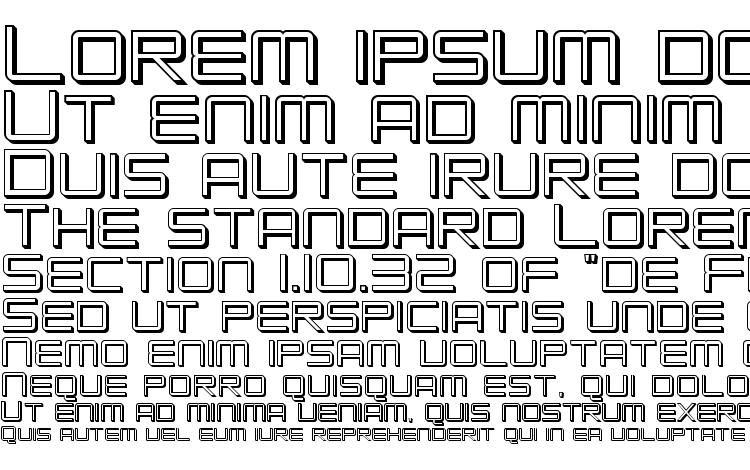 Lorem ipsum do
Ut enim ad minim
Duis aute irure do
The standard Lorem
Section 1.10.32 of "de F
Sed ut perspiciatis unde
Nemo enim ipsam voluptatem
Neque porro quisquam est, qui dolo
Ut enim ad minima veniam, quis nostrum exerc
Quis autem vel eum iure reprehenderit qui in ea voluptate